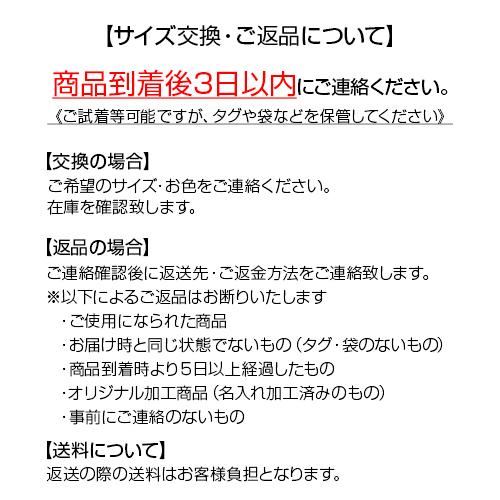 【サイズ交換・ご返品について】

商品到着後3日以内にご連絡ください。
《ご試着等可能ですが、タグや袋などを保管してください》

【交換の場合】
ご希望のサイズ・お色をご連絡ください。
在庫を確認致します。

【返品の場合】
ご連絡確認後に返送先・ご返金方法をご連絡致します。
※以下によるご返品はお断りいたします
・ご使用になられた商品
・お届け時と同じ状態でないもの（タグ・袋のないもの）
・商品到着時より5日以上経過したもの
・オリジナル加工商品（名入れ加工済みのもの）
・事前にご連絡のないもの

【送料について】
返送の際の送料はお客様負担となります。